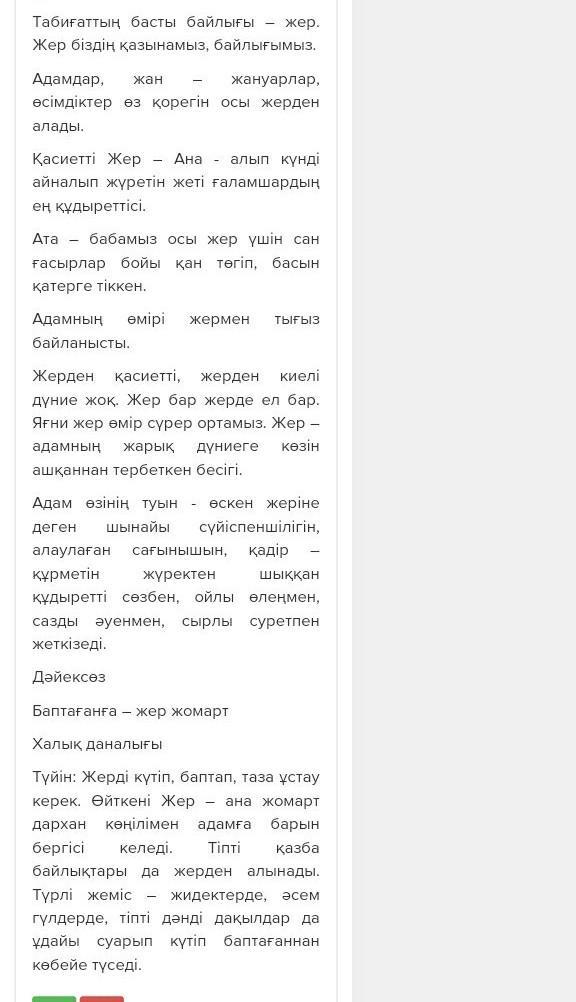 Табиғаттың басты байлығы – жер. Жер біздің қазынамыз, байлығымыз.

Адамдар, жан – жануарлар, өсімдіктер өз қорегін осы жерден алады.

Қасиетті Жер – Ана - алып күнді айналып жүретін жеті ғаламшардың ең құдыреттісі.

Ата – бабамыз осы жер үшін сан ғасырлар бойы қан төгіп, басын қатерге тіккен.

Адамның өмірі жермен тығыз байланысты.

Жерден қасиетті, жерден киелі дүние жоқ. Жер бар жерде ел бар. Яғни жер өмір сүрер ортамыз. Жер – адамның жарық дүниеге көзін ашқаннан тербеткен бесігі.

Адам өзінің туын - өскен жеріне деген шынайы сүйіспеншілігін, алаулаған сағынышын, қадір – құрметін жүректен шыққан құдыретті сөзбен, ойлы өлеңмен, сазды әуенмен, сырлы суретпен жеткізеді.

Дәйексөз

Баптағанға – жер жомарт

Халық даналығы

Түйін: Жерді күтіп, баптап, таза ұстау керек. Өйткені Жер – ана жомарт дархан көңілімен адамға барын бергісі келеді. Тіпті қазба байлықтары да жерден алынады. Түрлі жеміс – жидектерде, әсем гүлдерде, тіпті дәнді дақылдар да ұдайы суарып күтіп баптағаннан көбейе түседі.